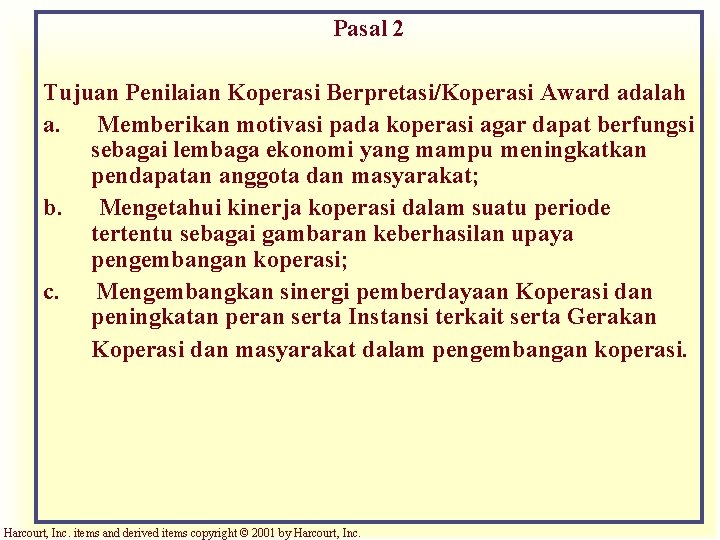 Pasal 2

Tujuan Penilaian Koperasi Berpretasi/Koperasi Award adalah

a. Memberikan motivasi pada koperasi agar dapat berfungsi sebagai lembaga ekonomi yang mampu meningkatkan pendapatan anggota dan masyarakat;

b. Mengetahui kinerja koperasi dalam suatu periode tertentu sebagai gambaran keberhasilan upaya pengembangan koperasi;

c. Mengembangkan sinergi pemberdayaan Koperasi dan peningkatan peran serta Instansi terkait serta Gerakan Koperasi dan masyarakat dalam pengembangan koperasi.

Harcourt, Inc. items and derived items copyright © 2001 by Harcourt, Inc.